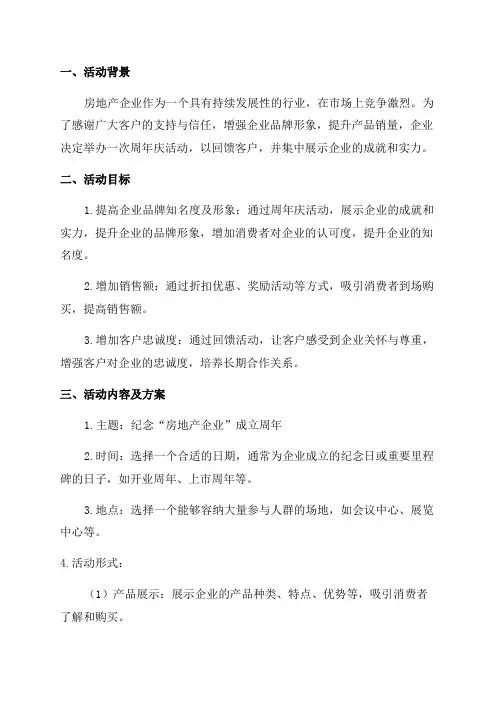 一、活动背景

房地产企业作为一个具有持续发展性的行业，在市场上竞争激烈。为了感谢广大客户的支持与信任，增强企业品牌形象，提升产品销量，企业决定举办一次周年庆活动，以回馈客户，并集中展示企业的成就和实力。

二、活动目标

1.提高企业品牌知名度及形象：通过周年庆活动，展示企业的成就和实力，提升企业的品牌形象，增加消费者对企业的认可度，提升企业的知名度。

2.增加销售额：通过折扣优惠、奖励活动等方式，吸引消费者到场购买，提高销售额。

3.增加客户忠诚度：通过回馈活动，让客户感受到企业关怀与尊重，增强客户对企业的忠诚度，培养长期合作关系。

三、活动内容及方案

1.主题：纪念“房地产企业”成立周年

2.时间：选择一个合适的日期，通常为企业成立的纪念日或重要里程碑的日子，如开业周年、上市周年等。

3.地点：选择一个能够容纳大量参与人群的场地，如会议中心、展览中心等。

4.活动形式：

（1）产品展示：展示企业的产品种类、特点、优势等，吸引消费者了解和购买。